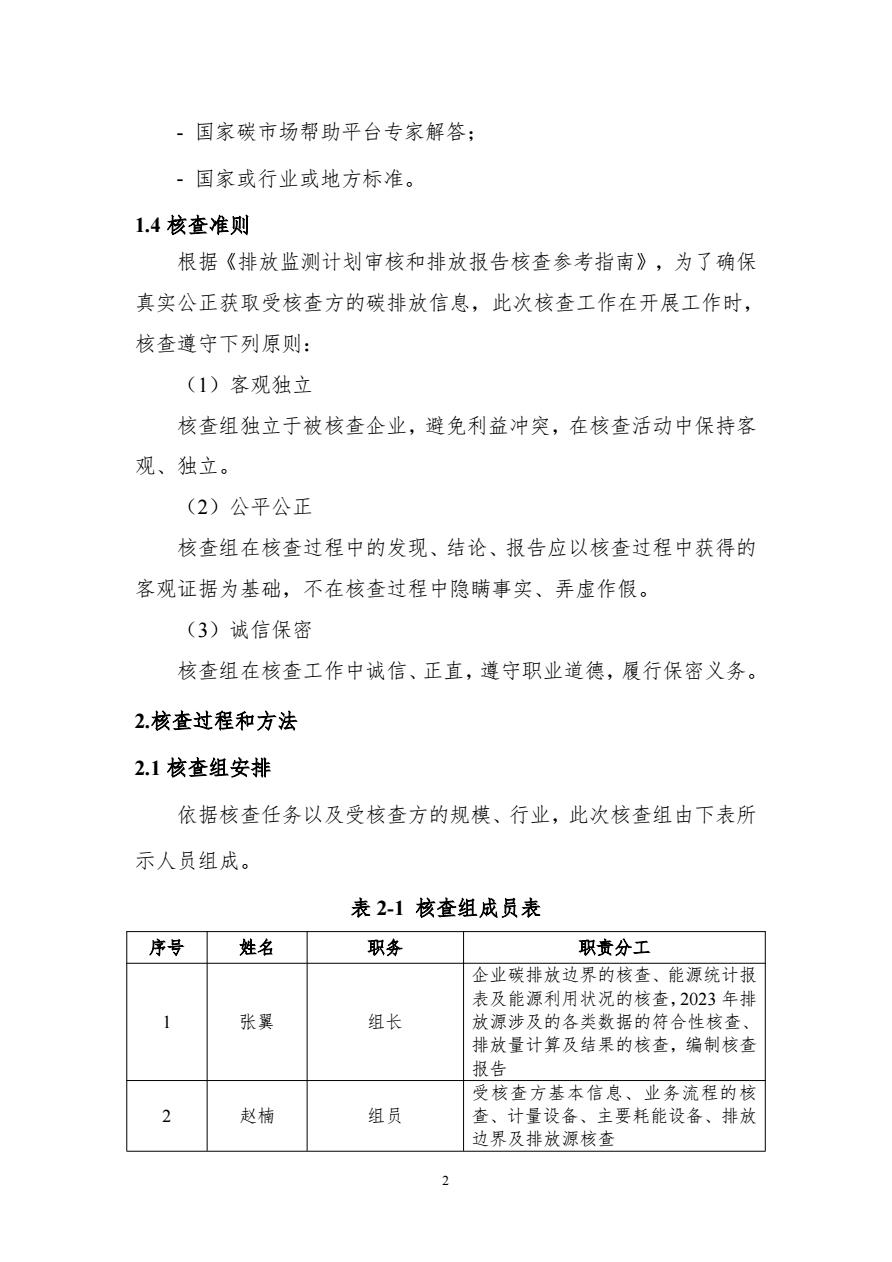 - 国家碳市场帮助平台专家解答；

- 国家或行业或地方标准。

1.4 核查准则

根据《排放监测计划审核和排放报告核查参考指南》，为了确保真实公正获取受核查方的碳排放信息，此次核查工作在开展工作时，核查遵守下列原则：

（1）客观独立

核查组独立于被核查企业，避免利益冲突，在核查活动中保持客观、独立。

（2）公平公正

核查组在核查过程中的发现、结论、报告应以核查过程中获得的客观证据为基础，不在核查过程中隐瞒事实、弄虚作假。

（3）诚信保密

核查组在核查工作中诚信、正直，遵守职业道德，履行保密义务。

2.核查过程和方法

2.1 核查组安排

依据核查任务以及受核查方的规模、行业，此次核查组由下表所示人员组成。

表 2-1 核查组成员表

| 序号 | 姓名 | 职务 | 职责分工 |
|---|---|---|---|
| 1 | 张翼 | 组长 | 企业碳排放边界的核查、能源统计报表及能源利用状况的核查，2023 年排放源涉及的各类数据的符合性核查、排放量计算及结果的核查，编制核查报告 |
| 2 | 赵楠 | 组员 | 受核查方基本信息、业务流程的核查、计量设备、主要耗能设备、排放边界及排放源核查 |

2